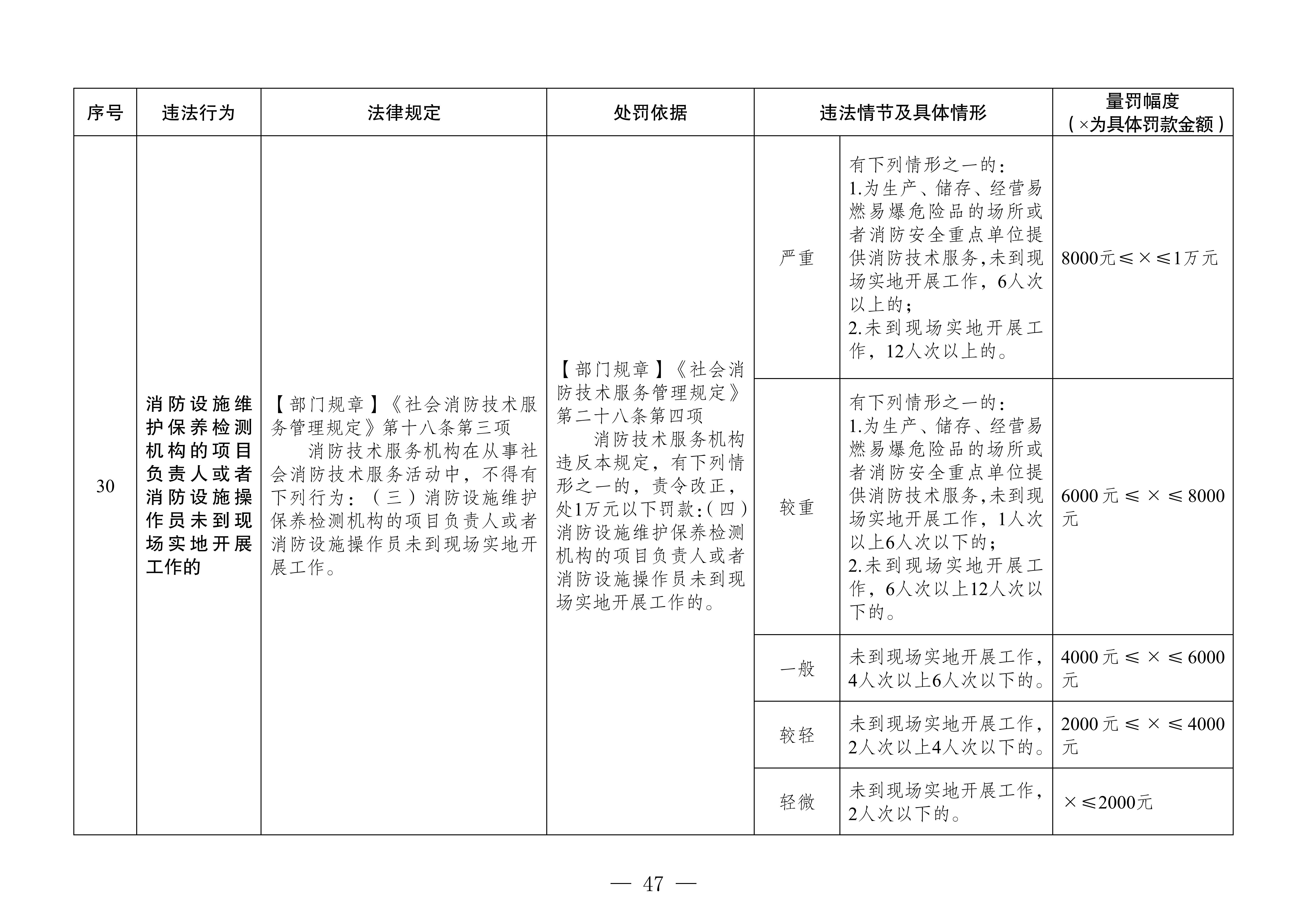 | 序号 | 违法行为 | 法律规定 | 处罚依据 | 违法情节及具体情形 | | 量罚幅度（×为具体罚款金额） |
|---|---|---|---|---|---|---|
| 30 | 消防设施维护保养检测机构的项目负责人或者消防设施操作员未到现场实地开展工作的 | 【部门规章】《社会消防技术服务管理规定》第十八条第三项　消防技术服务机构在从事社会消防技术服务活动中，不得有下列行为：（三）消防设施维护保养检测机构的项目负责人或者消防设施操作员未到现场实地开展工作。 | 【部门规章】《社会消防技术服务管理规定》第二十八条第四项　消防技术服务机构违反本规定，有下列情形之一的，责令改正，处1万元以下罚款：（四）消防设施维护保养检测机构的项目负责人或者消防设施操作员未到现场实地开展工作的。 | 严重 | 有下列情形之一的：1.为生产、储存、经营易燃易爆危险品的场所或者消防安全重点单位提供消防技术服务，未到现场实地开展工作，6人次以上的；2.未到现场实地开展工作，12人次以上的。 | 8000元≤×≤1万元 |
| | | | | 较重 | 有下列情形之一的：1.为生产、储存、经营易燃易爆危险品的场所或者消防安全重点单位提供消防技术服务，未到现场实地开展工作，1人次以上6人次以下的；2.未到现场实地开展工作，6人次以上12人次以下的。 | 6000元≤×≤8000元 |
| | | | | 一般 | 未到现场实地开展工作，4人次以上6人次以下的。 | 4000元≤×≤6000元 |
| | | | | 较轻 | 未到现场实地开展工作，2人次以上4人次以下的。 | 2000元≤×≤4000元 |
| | | | | 轻微 | 未到现场实地开展工作，2人次以下的。 | ×≤2000元 |

— 47 —